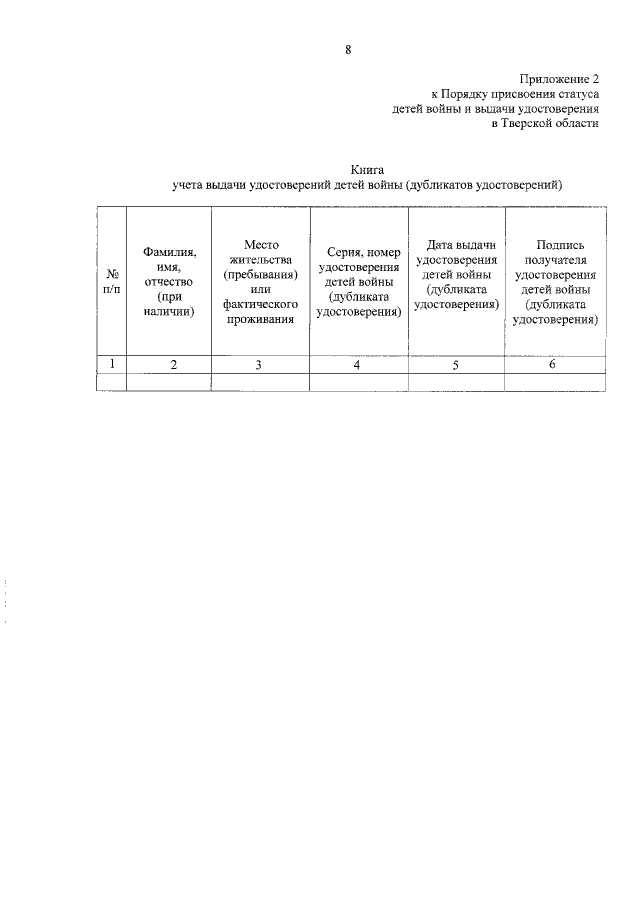 8

Приложение 2
к Порядку присвоения статуса
детей войны и выдачи удостоверения
в Тверской области

Книга
учета выдачи удостоверений детей войны (дубликатов удостоверений)

| № п/п | Фамилия, имя, отчество (при наличии) | Место жительства (пребывания) или фактического проживания | Серия, номер удостоверения детей войны (дубликата удостоверения) | Дата выдачи удостоверения детей войны (дубликата удостоверения) | Подпись получателя удостоверения детей войны (дубликата удостоверения) |
|---|---|---|---|---|---|
| 1 | 2 | 3 | 4 | 5 | 6 |
| | | | | | |